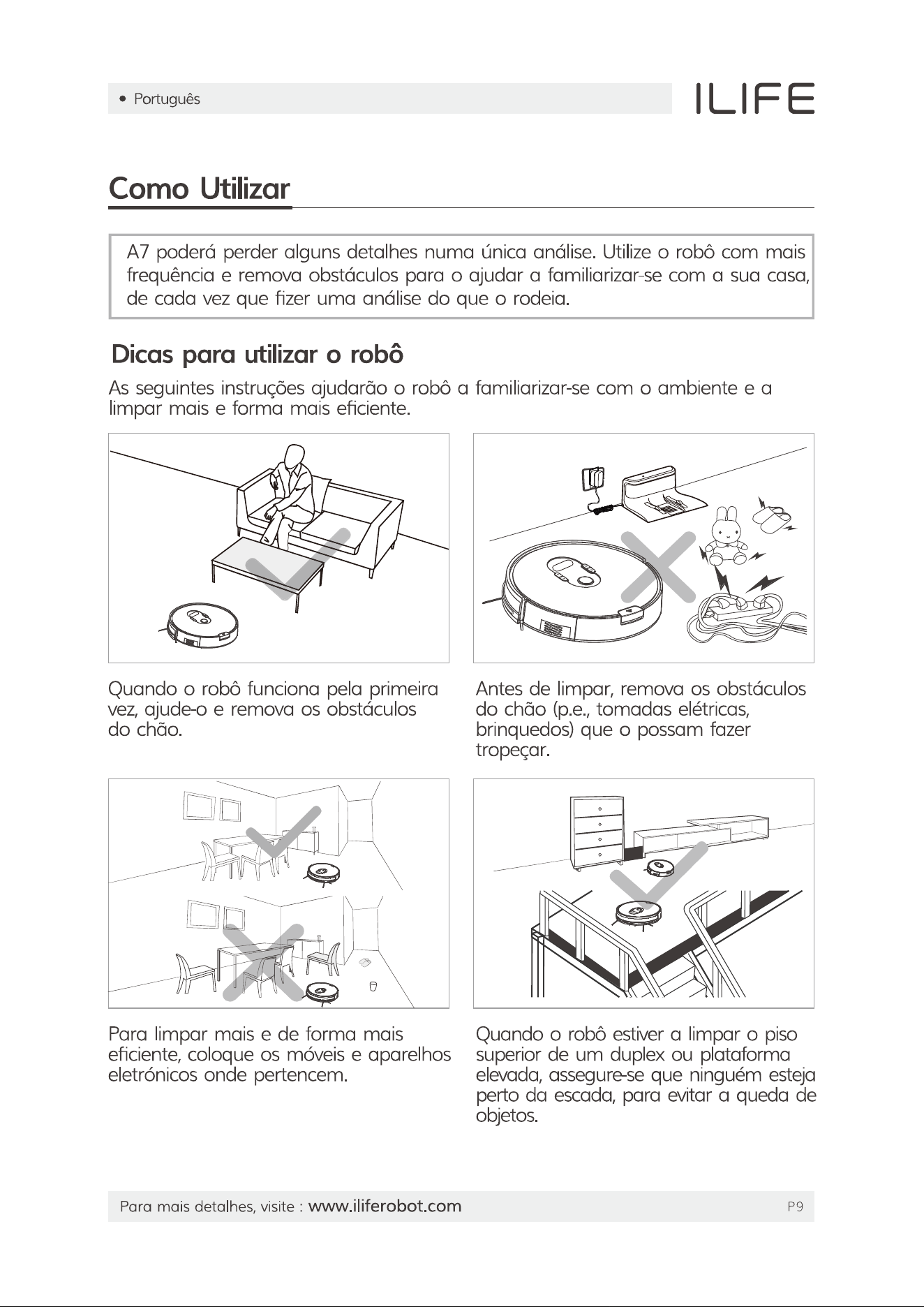 • Português

ILIFE

Como Utilizar

A7 poderá perder alguns detalhes numa única análise. Utilize o robô com mais frequência e remova obstáculos para o ajudar a familiarizar-se com a sua casa, de cada vez que fizer uma análise do que o rodeia.

Dicas para utilizar o robô

As seguintes instruções ajudarão o robô a familiarizar-se com o ambiente e a limpar mais e forma mais eficiente.

Quando o robô funciona pela primeira vez, ajude-o e remova os obstáculos do chão.

Antes de limpar, remova os obstáculos do chão (p.e., tomadas elétricas, brinquedos) que o possam fazer tropeçar.

Para limpar mais e de forma mais eficiente, coloque os móveis e aparelhos eletrónicos onde pertencem.

Quando o robô estiver a limpar o piso superior de um duplex ou plataforma elevada, assegure-se que ninguém esteja perto da escada, para evitar a queda de objetos.

Para mais detalhes, visite : www.iliferobot.com

P9